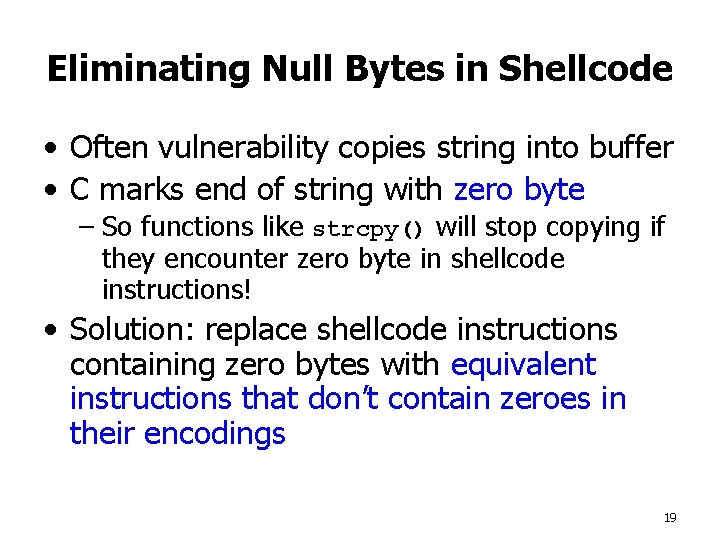 Eliminating Null Bytes in Shellcode

• Often vulnerability copies string into buffer
• C marks end of string with zero byte
– So functions like strcpy() will stop copying if they encounter zero byte in shellcode instructions!
• Solution: replace shellcode instructions containing zero bytes with equivalent instructions that don't contain zeroes in their encodings

19